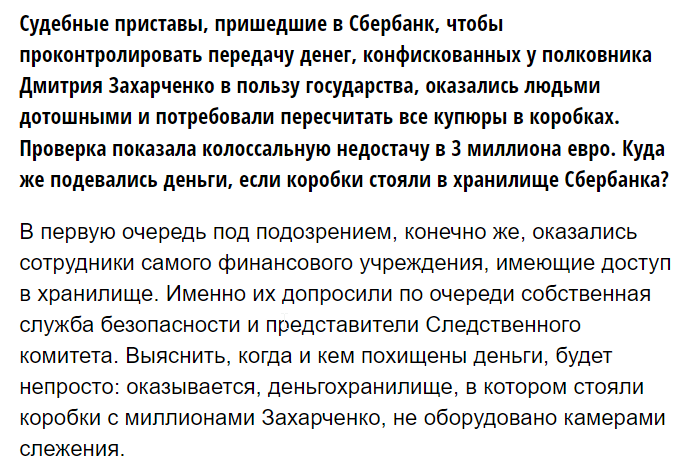 Судебные приставы, пришедшие в Сбербанк, чтобы проконтролировать передачу денег, конфискованных у полковника Дмитрия Захарченко в пользу государства, оказались людьми дотошными и потребовали пересчитать все купюры в коробках. Проверка показала колоссальную недостачу в 3 миллиона евро. Куда же подевались деньги, если коробки стояли в хранилище Сбербанка?

В первую очередь под подозрением, конечно же, оказались сотрудники самого финансового учреждения, имеющие доступ в хранилище. Именно их допросили по очереди собственная служба безопасности и представители Следственного комитета. Выяснить, когда и кем похищены деньги, будет непросто: оказывается, деньгохранилище, в котором стояли коробки с миллионами Захарченко, не оборудовано камерами слежения.